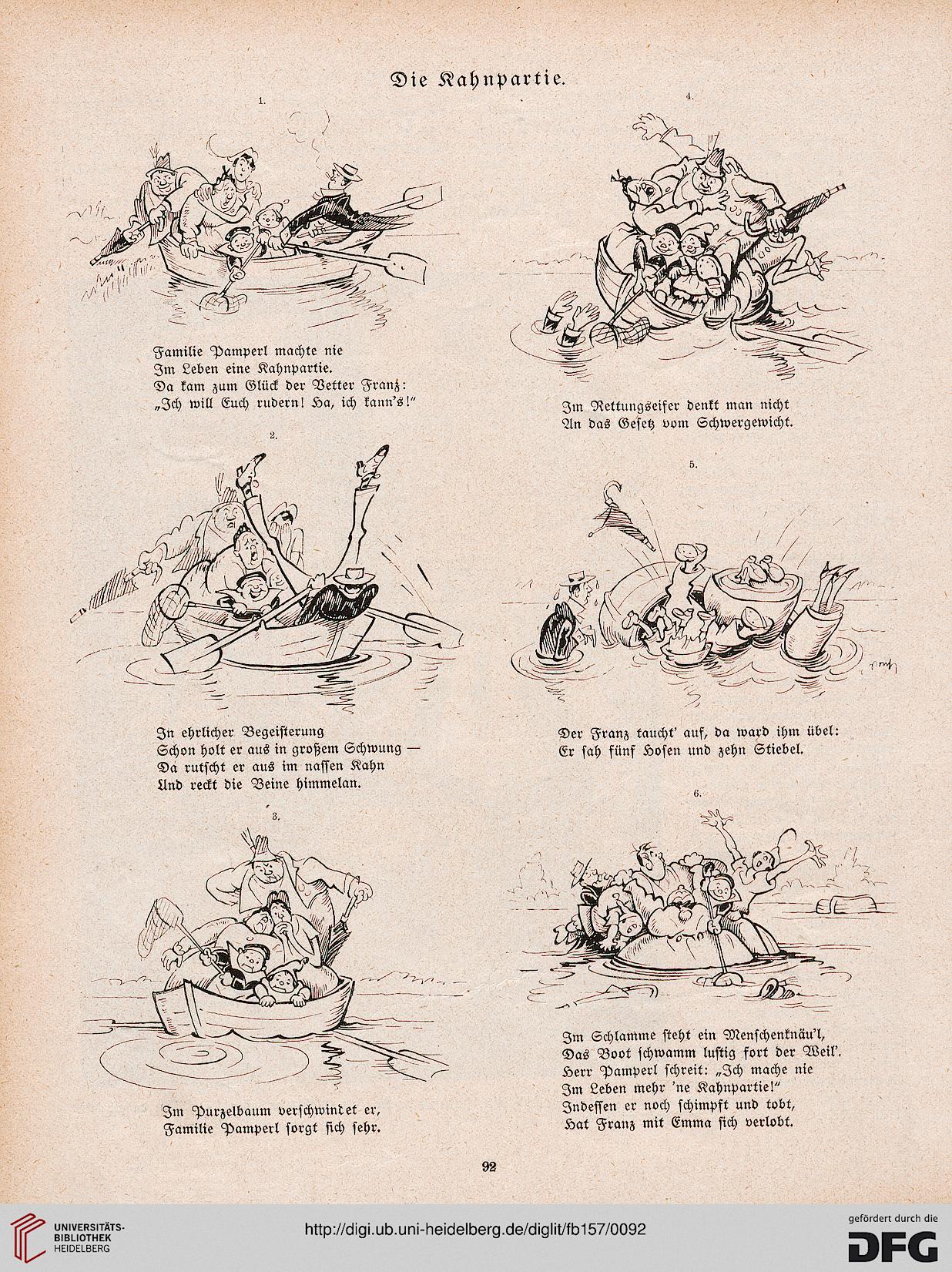 Die Kahnpartie.

1.

Familie Pamperl machte nie
Im Leben eine Kahnpartie.
Da kam zum Glück der Vetter Franz:
„Ich will Euch rudern! Ha, ich kann's!"

2.

In ehrlicher Begeisterung
Schon holt er aus in großem Schwung —
Da rutscht er aus im nassen Kahn
Und reckt die Beine himmelan.

3.

Im Purzelbaum verschwindet er,
Familie Pamperl sorgt sich sehr.

4.

Im Rettungseifer denkt man nicht
An das Gesetz vom Schwergewicht.

5.

Der Franz taucht' auf, da ward ihm übel:
Er sah fünf Hosen und zehn Stiebel.

6.

Im Schlamme steht ein Menschenknäu'l,
Das Boot schwamm lustig fort der Weil'.
Herr Pamperl schreit: „Ich mache nie
Im Leben mehr 'ne Kahnpartie!"
Indessen er noch schimpft und tobt,
Hat Franz mit Emma sich verlobt.

92

UNIVERSITÄTS-BIBLIOTHEK HEIDELBERG

http://digi.ub.uni-heidelberg.de/diglit/fb157/0092

gefördert durch die DFG